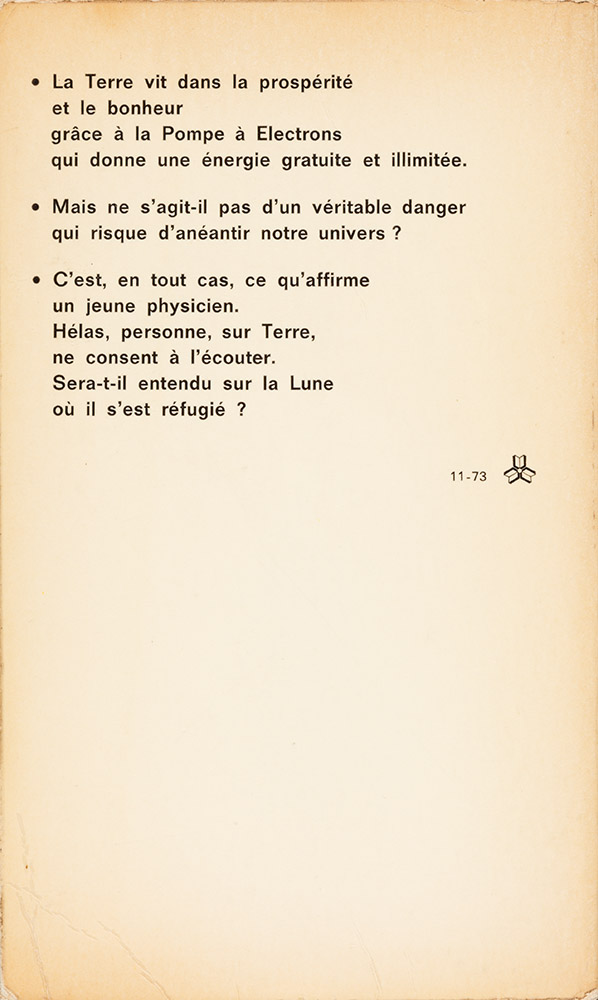 • La Terre vit dans la prospérité et le bonheur grâce à la Pompe à Electrons qui donne une énergie gratuite et illimitée.

• Mais ne s'agit-il pas d'un véritable danger qui risque d'anéantir notre univers ?

• C'est, en tout cas, ce qu'affirme un jeune physicien. Hélas, personne, sur Terre, ne consent à l'écouter. Sera-t-il entendu sur la Lune où il s'est réfugié ?

11-73